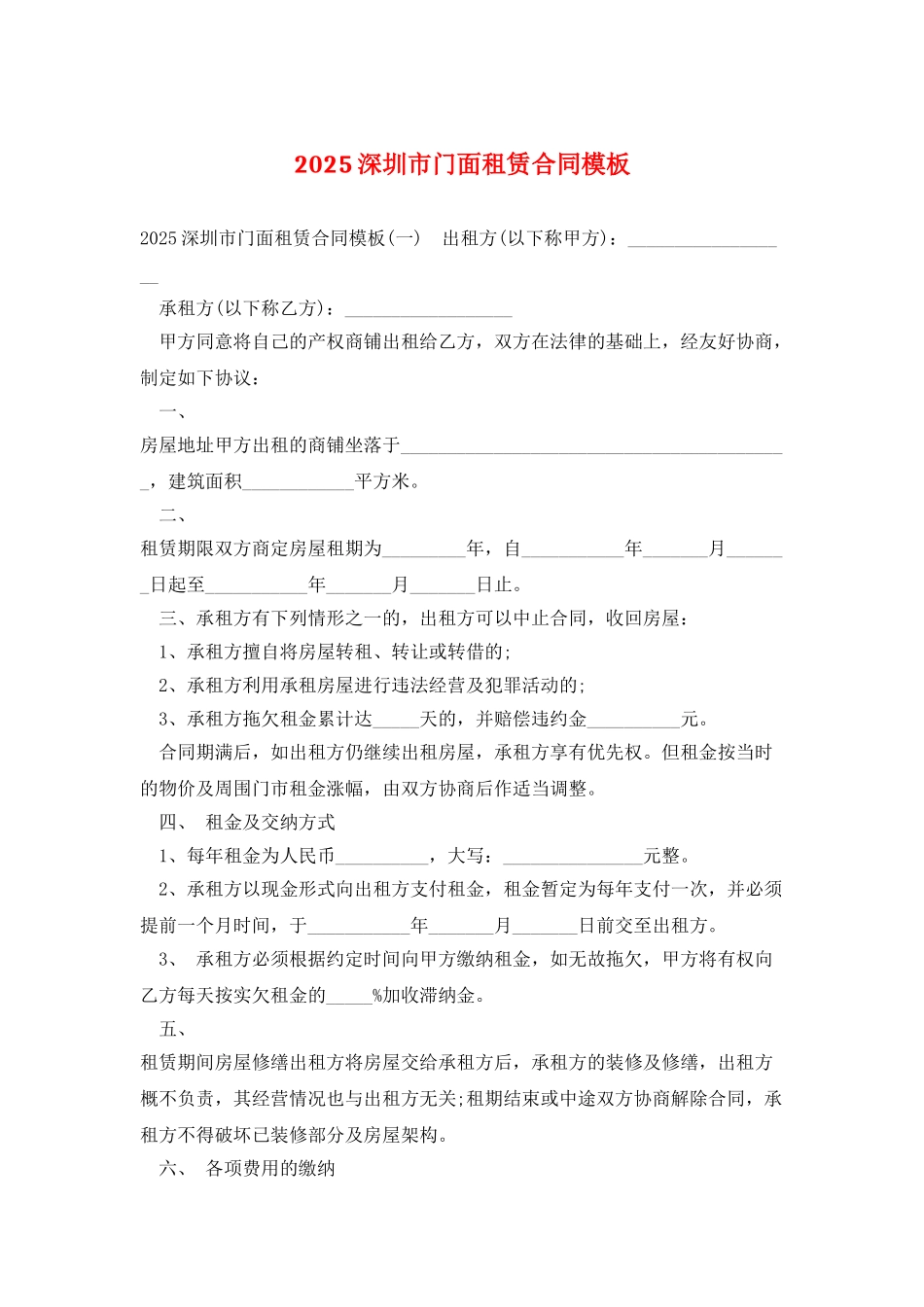 2025深圳市门面租赁合同模板

2025深圳市门面租赁合同模板(一)　出租方(以下称甲方)：__________________

承租方(以下称乙方)：__________________

甲方同意将自己的产权商铺出租给乙方，双方在法律的基础上，经友好协商，制定如下协议：

一、

房屋地址甲方出租的商铺坐落于__________________________________________，建筑面积____________平方米。

二、

租赁期限双方商定房屋租期为_________年，自___________年_______月_______日起至___________年_______月_______日止。

三、承租方有下列情形之一的，出租方可以中止合同，收回房屋：

1、承租方擅自将房屋转租、转让或转借的;

2、承租方利用承租房屋进行违法经营及犯罪活动的;

3、承租方拖欠租金累计达_____天的，并赔偿违约金__________元。

合同期满后，如出租方仍继续出租房屋，承租方享有优先权。但租金按当时的物价及周围门市租金涨幅，由双方协商后作适当调整。

四、　租金及交纳方式

1、每年租金为人民币__________，大写：_______________元整。

2、承租方以现金形式向出租方支付租金，租金暂定为每年支付一次，并必须提前一个月时间，于___________年_______月_______日前交至出租方。

3、　承租方必须根据约定时间向甲方缴纳租金，如无故拖欠，甲方将有权向乙方每天按实欠租金的_____%加收滞纳金。

五、

租赁期间房屋修缮出租方将房屋交给承租方后，承租方的装修及修缮，出租方概不负责，其经营情况也与出租方无关;租期结束或中途双方协商解除合同，承租方不得破坏已装修部分及房屋架构。

六、　各项费用的缴纳